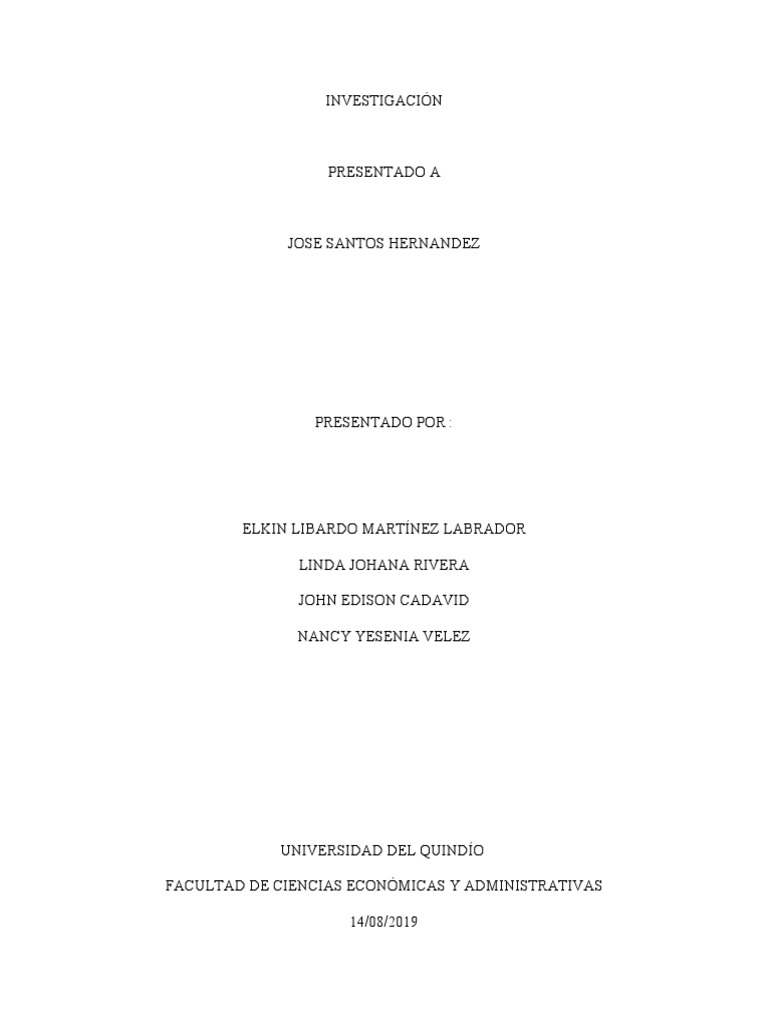 INVESTIGACIÓN

PRESENTADO A

JOSE SANTOS HERNANDEZ

PRESENTADO POR :

ELKIN LIBARDO MARTÍNEZ LABRADOR

LINDA JOHANA RIVERA

JOHN EDISON CADAVID

NANCY YESENIA VELEZ

UNIVERSIDAD DEL QUINDÍO

FACULTAD DE CIENCIAS ECONÓMICAS Y ADMINISTRATIVAS

14/08/2019